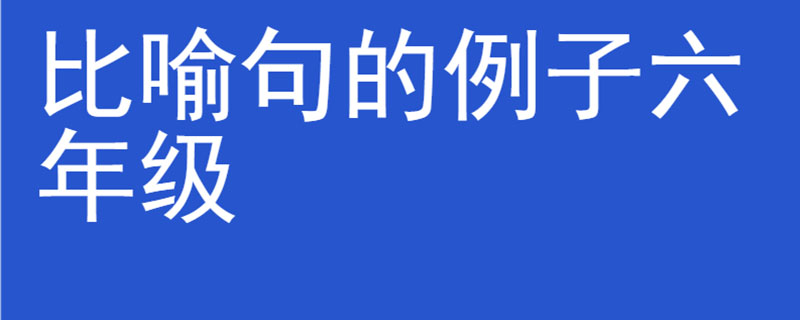 比喻句的例子六年级